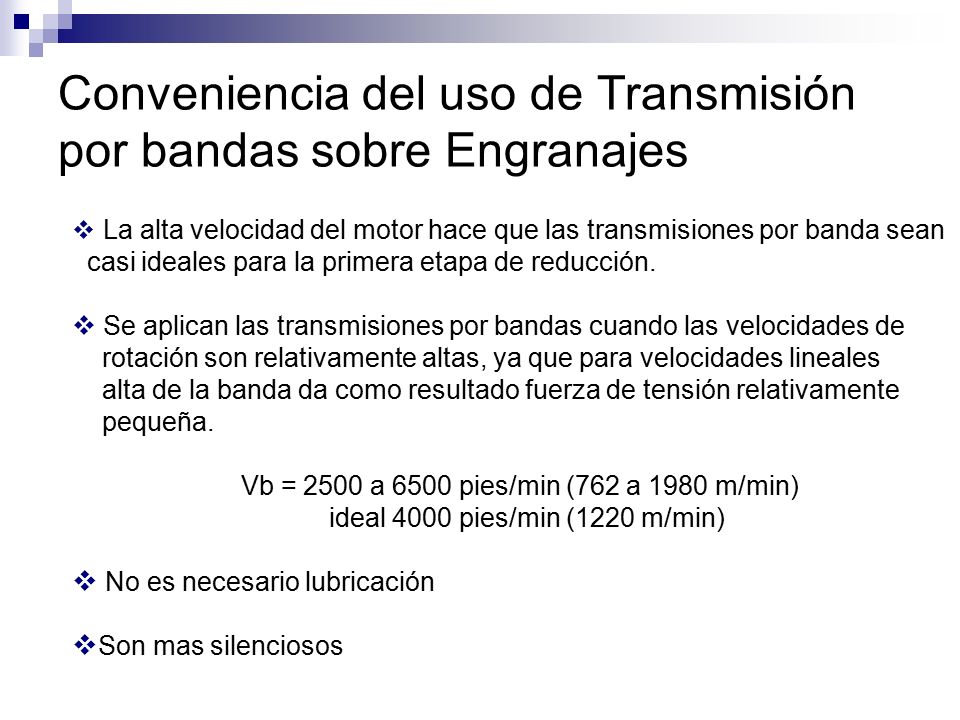 Conveniencia del uso de Transmisión por bandas sobre Engranajes

❖ La alta velocidad del motor hace que las transmisiones por banda sean casi ideales para la primera etapa de reducción.

❖ Se aplican las transmisiones por bandas cuando las velocidades de rotación son relativamente altas, ya que para velocidades lineales alta de la banda da como resultado fuerza de tensión relativamente pequeña.

Vb = 2500 a 6500 pies/min (762 a 1980 m/min)
ideal 4000 pies/min (1220 m/min)

❖ No es necesario lubricación

❖Son mas silenciosos